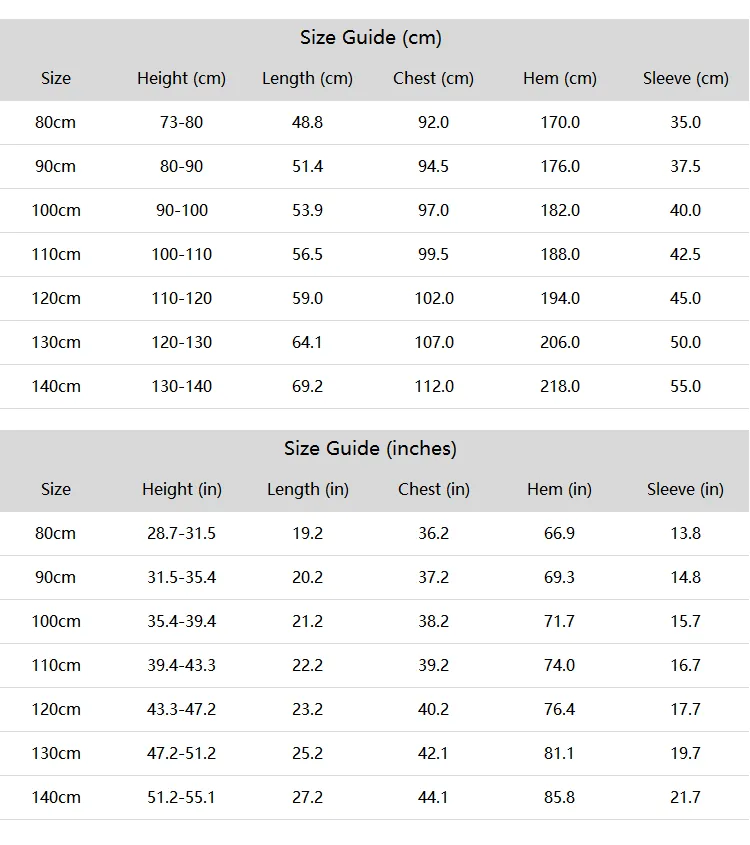 Size Guide (cm)

| Size | Height (cm) | Length (cm) | Chest (cm) | Hem (cm) | Sleeve (cm) |
|---|---|---|---|---|---|
| 80cm | 73-80 | 48.8 | 92.0 | 170.0 | 35.0 |
| 90cm | 80-90 | 51.4 | 94.5 | 176.0 | 37.5 |
| 100cm | 90-100 | 53.9 | 97.0 | 182.0 | 40.0 |
| 110cm | 100-110 | 56.5 | 99.5 | 188.0 | 42.5 |
| 120cm | 110-120 | 59.0 | 102.0 | 194.0 | 45.0 |
| 130cm | 120-130 | 64.1 | 107.0 | 206.0 | 50.0 |
| 140cm | 130-140 | 69.2 | 112.0 | 218.0 | 55.0 |

Size Guide (inches)

| Size | Height (in) | Length (in) | Chest (in) | Hem (in) | Sleeve (in) |
|---|---|---|---|---|---|
| 80cm | 28.7-31.5 | 19.2 | 36.2 | 66.9 | 13.8 |
| 90cm | 31.5-35.4 | 20.2 | 37.2 | 69.3 | 14.8 |
| 100cm | 35.4-39.4 | 21.2 | 38.2 | 71.7 | 15.7 |
| 110cm | 39.4-43.3 | 22.2 | 39.2 | 74.0 | 16.7 |
| 120cm | 43.3-47.2 | 23.2 | 40.2 | 76.4 | 17.7 |
| 130cm | 47.2-51.2 | 25.2 | 42.1 | 81.1 | 19.7 |
| 140cm | 51.2-55.1 | 27.2 | 44.1 | 85.8 | 21.7 |